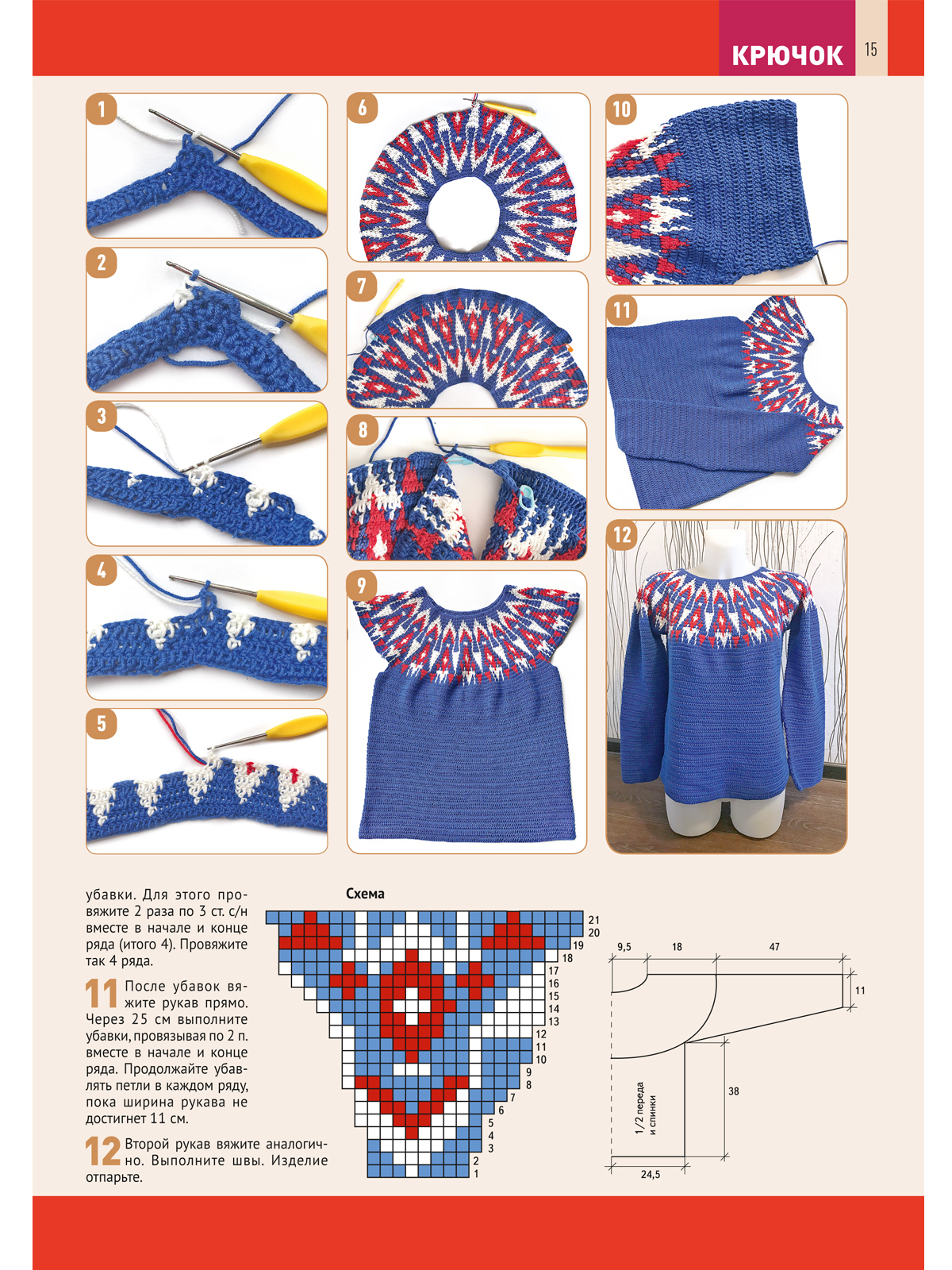 КРЮЧОК 15

1

2

3

4

5

6

7

8

9

10

11

12

убавки. Для этого провяжите 2 раза по 3 ст. с/н вместе в начале и конце ряда (итого 4). Провяжите так 4 ряда.

11 После убавок вяжите рукав прямо. Через 25 см выполните убавки, провязывая по 2 п. вместе в начале и конце ряда. Продолжайте убавлять петли в каждом ряду, пока ширина рукава не достигнет 11 см.

12 Второй рукав вяжите аналогично. Выполните швы. Изделие отпарьте.

Схема

21
20
19
18
17
16
15
14
13
12
11
10
9
8
7
6
5
4
3
2
1

9,5
18
47
11
38
1/2 переда и спинки
24,5